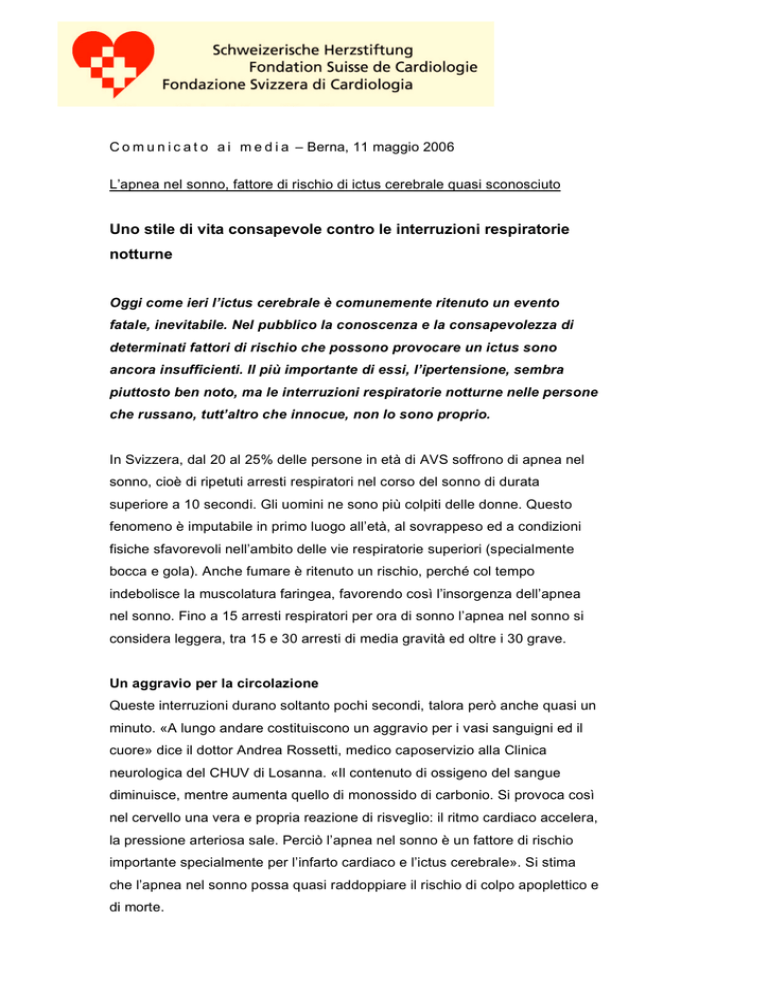 Schweizerische Herzstiftung
Fondation Suisse de Cardiologie
Fondazione Svizzera di Cardiologia

Comunicato ai media – Berna, 11 maggio 2006

L'apnea nel sonno, fattore di rischio di ictus cerebrale quasi sconosciuto

Uno stile di vita consapevole contro le interruzioni respiratorie notturne

Oggi come ieri l'ictus cerebrale è comunemente ritenuto un evento fatale, inevitabile. Nel pubblico la conoscenza e la consapevolezza di determinati fattori di rischio che possono provocare un ictus sono ancora insufficienti. Il più importante di essi, l'ipertensione, sembra piuttosto ben noto, ma le interruzioni respiratorie notturne nelle persone che russano, tutt'altro che innocue, non lo sono proprio.

In Svizzera, dal 20 al 25% delle persone in età di AVS soffrono di apnea nel sonno, cioè di ripetuti arresti respiratori nel corso del sonno di durata superiore a 10 secondi. Gli uomini ne sono più colpiti delle donne. Questo fenomeno è imputabile in primo luogo all'età, al sovrappeso ed a condizioni fisiche sfavorevoli nell'ambito delle vie respiratorie superiori (specialmente bocca e gola). Anche fumare è ritenuto un rischio, perché col tempo indebolisce la muscolatura faringea, favorendo così l'insorgenza dell'apnea nel sonno. Fino a 15 arresti respiratori per ora di sonno l'apnea nel sonno si considera leggera, tra 15 e 30 arresti di media gravità ed oltre i 30 grave.

Un aggravio per la circolazione
Queste interruzioni durano soltanto pochi secondi, talora però anche quasi un minuto. «A lungo andare costituiscono un aggravio per i vasi sanguigni ed il cuore» dice il dottor Andrea Rossetti, medico caposervizio alla Clinica neurologica del CHUV di Losanna. «Il contenuto di ossigeno del sangue diminuisce, mentre aumenta quello di monossido di carbonio. Si provoca così nel cervello una vera e propria reazione di risveglio: il ritmo cardiaco accelera, la pressione arteriosa sale. Perciò l'apnea nel sonno è un fattore di rischio importante specialmente per l'infarto cardiaco e l'ictus cerebrale». Si stima che l'apnea nel sonno possa quasi raddoppiare il rischio di colpo apoplettico e di morte.